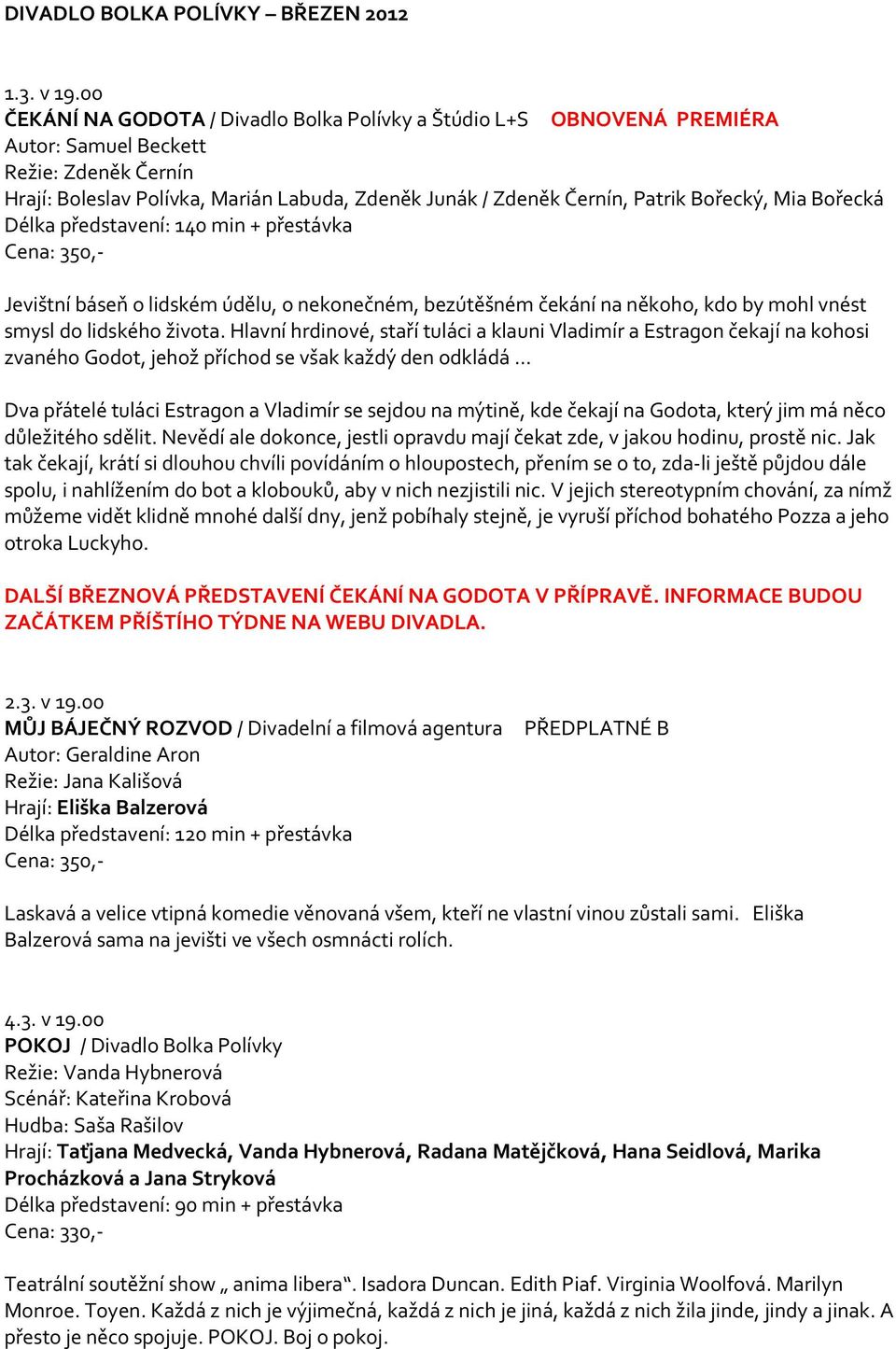 DIVADLO BOLKA POLÍVKY – BŘEZEN 2012

1.3. v 19.00
ČEKÁNÍ NA GODOTA / Divadlo Bolka Polívky a Štúdio L+S OBNOVENÁ PREMIÉRA
Autor: Samuel Beckett
Režie: Zdeněk Černín
Hrají: Boleslav Polívka, Marián Labuda, Zdeněk Junák / Zdeněk Černín, Patrik Bořecký, Mia Bořecká
Délka představení: 140 min + přestávka
Cena: 350,-

Jevištní báseň o lidském údělu, o nekonečném, bezútěšném čekání na někoho, kdo by mohl vnést smysl do lidského života. Hlavní hrdinové, staří tuláci a klauni Vladimír a Estragon čekají na kohosi zvaného Godot, jehož příchod se však každý den odkládá …

Dva přátelé tuláci Estragon a Vladimír se sejdou na mýtině, kde čekají na Godota, který jim má něco důležitého sdělit. Nevědí ale dokonce, jestli opravdu mají čekat zde, v jakou hodinu, prostě nic. Jak tak čekají, krátí si dlouhou chvíli povídáním o hloupostech, přením se o to, zda-li ještě půjdou dále spolu, i nahlížením do bot a klobouků, aby v nich nezjistili nic. V jejich stereotypním chování, za nímž můžeme vidět klidně mnohé další dny, jenž pobíhaly stejně, je vyruší příchod bohatého Pozza a jeho otroka Luckyho.

DALŠÍ BŘEZNOVÁ PŘEDSTAVENÍ ČEKÁNÍ NA GODOTA V PŘÍPRAVĚ. INFORMACE BUDOU ZAČÁTKEM PŘÍŠTÍHO TÝDNE NA WEBU DIVADLA.

2.3. v 19.00
MŮJ BÁJEČNÝ ROZVOD / Divadelní a filmová agentura PŘEDPLATNÉ B
Autor: Geraldine Aron
Režie: Jana Kališová
Hrají: Eliška Balzerová
Délka představení: 120 min + přestávka
Cena: 350,-

Laskavá a velice vtipná komedie věnovaná všem, kteří ne vlastní vinou zůstali sami. Eliška Balzerová sama na jevišti ve všech osmnácti rolích.

4.3. v 19.00
POKOJ / Divadlo Bolka Polívky
Režie: Vanda Hybnerová
Scénář: Kateřina Krobová
Hudba: Saša Rašilov
Hrají: Taťjana Medvecká, Vanda Hybnerová, Radana Matějčková, Hana Seidlová, Marika Procházková a Jana Stryková
Délka představení: 90 min + přestávka
Cena: 330,-

Teatrální soutěžní show „ anima libera“. Isadora Duncan. Edith Piaf. Virginia Woolfová. Marilyn Monroe. Toyen. Každá z nich je výjimečná, každá z nich je jiná, každá z nich žila jinde, jindy a jinak. A přesto je něco spojuje. POKOJ. Boj o pokoj.